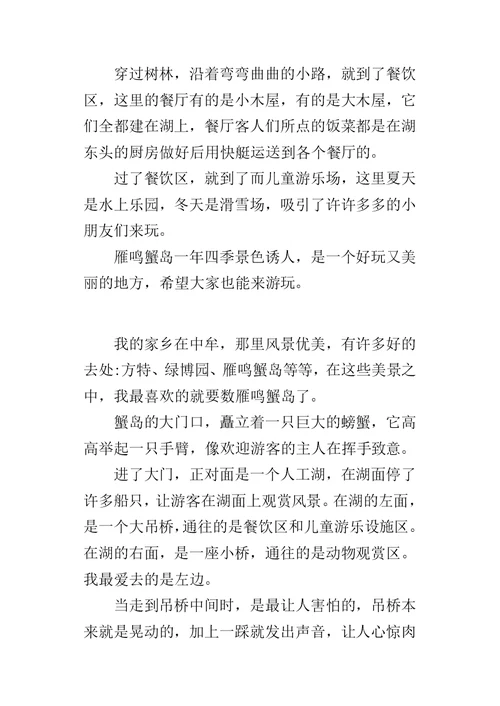 穿过树林，沿着弯弯曲曲的小路，就到了餐饮区，这里的餐厅有的是小木屋，有的是大木屋，它们全都建在湖上，餐厅客人们所点的饭菜都是在湖东头的厨房做好后用快艇运送到各个餐厅的。

过了餐饮区，就到了而儿童游乐场，这里夏天是水上乐园，冬天是滑雪场，吸引了许许多多的小朋友们来玩。

雁鸣蟹岛一年四季景色诱人，是一个好玩又美丽的地方，希望大家也能来游玩。

我的家乡在中牟，那里风景优美，有许多好的去处:方特、绿博园、雁鸣蟹岛等等，在这些美景之中，我最喜欢的就要数雁鸣蟹岛了。

蟹岛的大门口，矗立着一只巨大的螃蟹，它高高举起一只手臂，像欢迎游客的主人在挥手致意。

进了大门，正对面是一个人工湖，在湖面停了许多船只，让游客在湖面上观赏风景。在湖的左面，是一个大吊桥，通往的是餐饮区和儿童游乐设施区。在湖的右面，是一座小桥，通往的是动物观赏区。我最爱去的是左边。

当走到吊桥中间时，是最让人害怕的，吊桥本来就是晃动的，加上一踩就发出声音，让人心惊肉